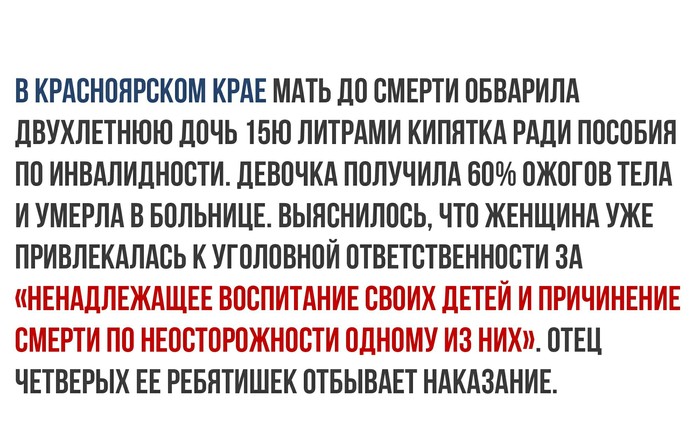 В КРАСНОЯРСКОМ КРАЕ МАТЬ ДО СМЕРТИ ОБВАРИЛА ДВУХЛЕТНЮЮ ДОЧЬ 15Ю ЛИТРАМИ КИПЯТКА РАДИ ПОСОБИЯ ПО ИНВАЛИДНОСТИ. ДЕВОЧКА ПОЛУЧИЛА 60% ОЖОГОВ ТЕЛА И УМЕРЛА В БОЛЬНИЦЕ. ВЫЯСНИЛОСЬ, ЧТО ЖЕНЩИНА УЖЕ ПРИВЛЕКАЛАСЬ К УГОЛОВНОЙ ОТВЕТСТВЕННОСТИ ЗА «НЕНАДЛЕЖАЩЕЕ ВОСПИТАНИЕ СВОИХ ДЕТЕЙ И ПРИЧИНЕНИЕ СМЕРТИ ПО НЕОСТОРОЖНОСТИ ОДНОМУ ИЗ НИХ». ОТЕЦ ЧЕТВЕРЫХ ЕЕ РЕБЯТИШЕК ОТБЫВАЕТ НАКАЗАНИЕ.